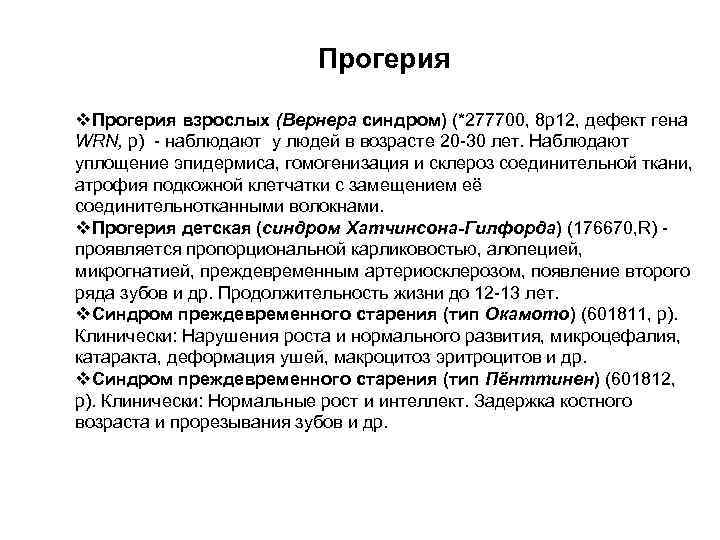 Прогерия

❖Прогерия взрослых (Вернера синдром) (*277700, 8р12, дефект гена WRN, р) - наблюдают у людей в возрасте 20-30 лет. Наблюдают уплощение эпидермиса, гомогенизация и склероз соединительной ткани, атрофия подкожной клетчатки с замещением её соединительнотканными волокнами.
❖Прогерия детская (синдром Хатчинсона-Гилфорда) (176670,R) - проявляется пропорциональной карликовостью, алопецией, микрогнатией, преждевременным артериосклерозом, появление второго ряда зубов и др. Продолжительность жизни до 12-13 лет.
❖Синдром преждевременного старения (тип Окамото) (601811, р). Клинически: Нарушения роста и нормального развития, микроцефалия, катаракта, деформация ушей, макроцитоз эритроцитов и др.
❖Синдром преждевременного старения (тип Пёнттинен) (601812, р). Клинически: Нормальные рост и интеллект. Задержка костного возраста и прорезывания зубов и др.